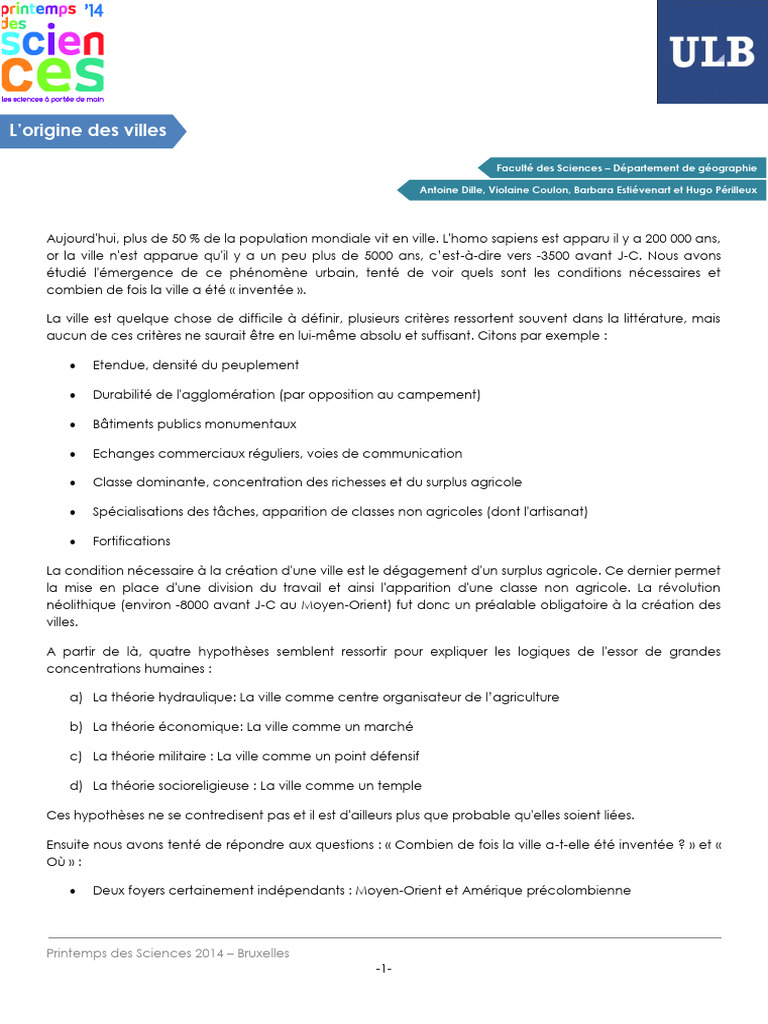 printemps '14 des sciences
les sciences à portée de main

ULB

L'origine des villes

Faculté des Sciences – Département de géographie

Antoine Dille, Violaine Coulon, Barbara Estiévenart et Hugo Périlleux

Aujourd'hui, plus de 50 % de la population mondiale vit en ville. L'homo sapiens est apparu il y a 200 000 ans, or la ville n'est apparue qu'il y a un peu plus de 5000 ans, c'est-à-dire vers -3500 avant J-C. Nous avons étudié l'émergence de ce phénomène urbain, tenté de voir quels sont les conditions nécessaires et combien de fois la ville a été « inventée ».

La ville est quelque chose de difficile à définir, plusieurs critères ressortent souvent dans la littérature, mais aucun de ces critères ne saurait être en lui-même absolu et suffisant. Citons par exemple :

• Etendue, densité du peuplement
• Durabilité de l'agglomération (par opposition au campement)
• Bâtiments publics monumentaux
• Echanges commerciaux réguliers, voies de communication
• Classe dominante, concentration des richesses et du surplus agricole
• Spécialisations des tâches, apparition de classes non agricoles (dont l'artisanat)
• Fortifications

La condition nécessaire à la création d'une ville est le dégagement d'un surplus agricole. Ce dernier permet la mise en place d'une division du travail et ainsi l'apparition d'une classe non agricole. La révolution néolithique (environ -8000 avant J-C au Moyen-Orient) fut donc un préalable obligatoire à la création des villes.

A partir de là, quatre hypothèses semblent ressortir pour expliquer les logiques de l'essor de grandes concentrations humaines :

a) La théorie hydraulique: La ville comme centre organisateur de l'agriculture
b) La théorie économique: La ville comme un marché
c) La théorie militaire : La ville comme un point défensif
d) La théorie socioreligieuse : La ville comme un temple

Ces hypothèses ne se contredisent pas et il est d'ailleurs plus que probable qu'elles soient liées.

Ensuite nous avons tenté de répondre aux questions : « Combien de fois la ville a-t-elle été inventée ? » et « Où » :

• Deux foyers certainement indépendants : Moyen-Orient et Amérique précolombienne

Printemps des Sciences 2014 – Bruxelles

-1-